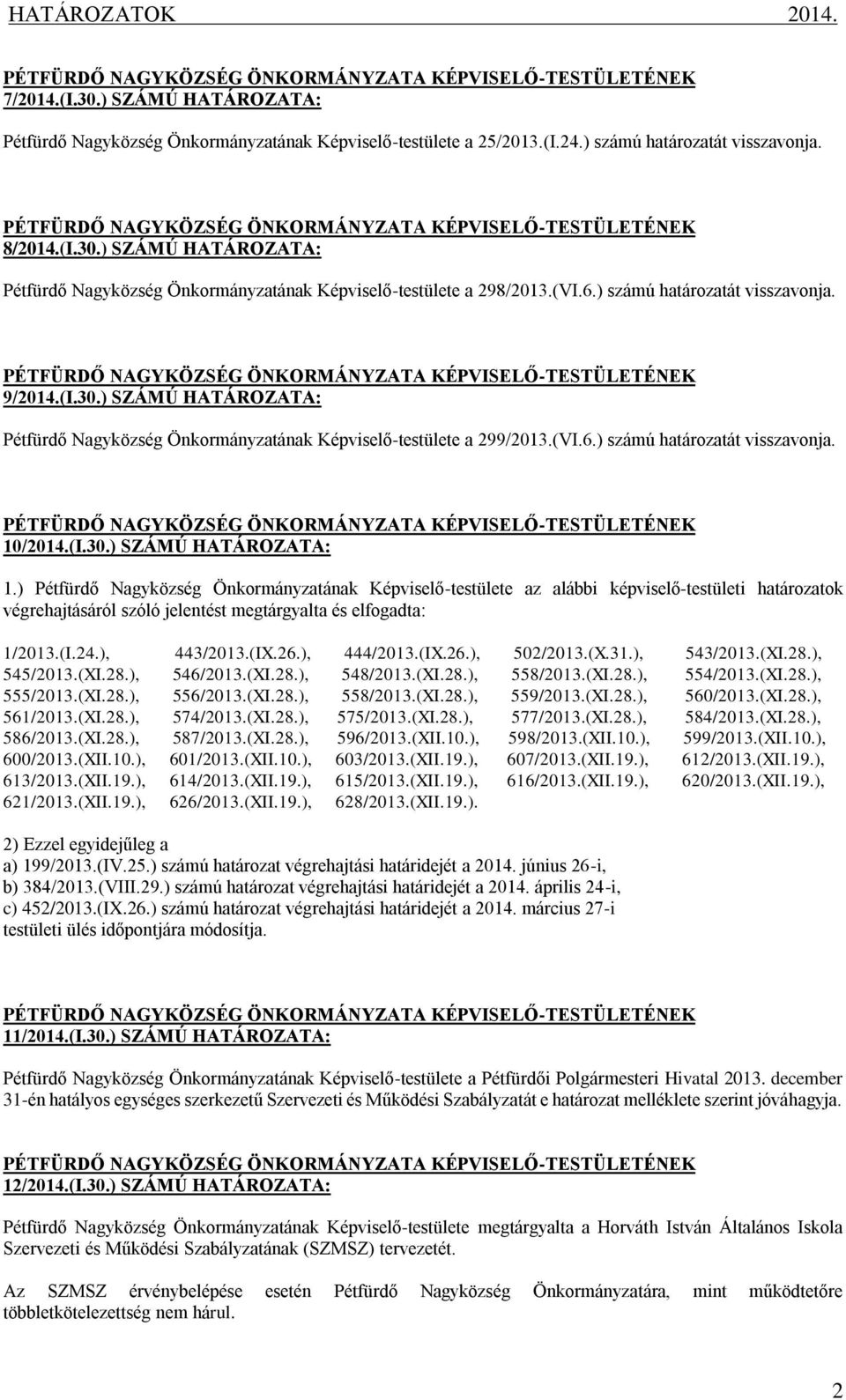 HATÁROZATOK 2014.

PÉTFÜRDŐ NAGYKÖZSÉG ÖNKORMÁNYZATA KÉPVISELŐ-TESTÜLETÉNEK 7/2014.(I.30.) SZÁMÚ HATÁROZATA:

Pétfürdő Nagyközség Önkormányzatának Képviselő-testülete a 25/2013.(I.24.) számú határozatát visszavonja.

PÉTFÜRDŐ NAGYKÖZSÉG ÖNKORMÁNYZATA KÉPVISELŐ-TESTÜLETÉNEK 8/2014.(I.30.) SZÁMÚ HATÁROZATA:

Pétfürdő Nagyközség Önkormányzatának Képviselő-testülete a 298/2013.(VI.6.) számú határozatát visszavonja.

PÉTFÜRDŐ NAGYKÖZSÉG ÖNKORMÁNYZATA KÉPVISELŐ-TESTÜLETÉNEK 9/2014.(I.30.) SZÁMÚ HATÁROZATA:

Pétfürdő Nagyközség Önkormányzatának Képviselő-testülete a 299/2013.(VI.6.) számú határozatát visszavonja.

PÉTFÜRDŐ NAGYKÖZSÉG ÖNKORMÁNYZATA KÉPVISELŐ-TESTÜLETÉNEK 10/2014.(I.30.) SZÁMÚ HATÁROZATA:

1.) Pétfürdő Nagyközség Önkormányzatának Képviselő-testülete az alábbi képviselő-testületi határozatok végrehajtásáról szóló jelentést megtárgyalta és elfogadta:

1/2013.(I.24.), 443/2013.(IX.26.), 444/2013.(IX.26.), 502/2013.(X.31.), 543/2013.(XI.28.), 545/2013.(XI.28.), 546/2013.(XI.28.), 548/2013.(XI.28.), 558/2013.(XI.28.), 554/2013.(XI.28.), 555/2013.(XI.28.), 556/2013.(XI.28.), 558/2013.(XI.28.), 559/2013.(XI.28.), 560/2013.(XI.28.), 561/2013.(XI.28.), 574/2013.(XI.28.), 575/2013.(XI.28.), 577/2013.(XI.28.), 584/2013.(XI.28.), 586/2013.(XI.28.), 587/2013.(XI.28.), 596/2013.(XII.10.), 598/2013.(XII.10.), 599/2013.(XII.10.), 600/2013.(XII.10.), 601/2013.(XII.10.), 603/2013.(XII.19.), 607/2013.(XII.19.), 612/2013.(XII.19.), 613/2013.(XII.19.), 614/2013.(XII.19.), 615/2013.(XII.19.), 616/2013.(XII.19.), 620/2013.(XII.19.), 621/2013.(XII.19.), 626/2013.(XII.19.), 628/2013.(XII.19.).

2) Ezzel egyidejűleg a
a) 199/2013.(IV.25.) számú határozat végrehajtási határidejét a 2014. június 26-i,
b) 384/2013.(VIII.29.) számú határozat végrehajtási határidejét a 2014. április 24-i,
c) 452/2013.(IX.26.) számú határozat végrehajtási határidejét a 2014. március 27-i
testületi ülés időpontjára módosítja.

PÉTFÜRDŐ NAGYKÖZSÉG ÖNKORMÁNYZATA KÉPVISELŐ-TESTÜLETÉNEK 11/2014.(I.30.) SZÁMÚ HATÁROZATA:

Pétfürdő Nagyközség Önkormányzatának Képviselő-testülete a Pétfürdői Polgármesteri Hivatal 2013. december 31-én hatályos egységes szerkezetű Szervezeti és Működési Szabályzatát e határozat melléklete szerint jóváhagyja.

PÉTFÜRDŐ NAGYKÖZSÉG ÖNKORMÁNYZATA KÉPVISELŐ-TESTÜLETÉNEK 12/2014.(I.30.) SZÁMÚ HATÁROZATA:

Pétfürdő Nagyközség Önkormányzatának Képviselő-testülete megtárgyalta a Horváth István Általános Iskola Szervezeti és Működési Szabályzatának (SZMSZ) tervezetét.

Az SZMSZ érvénybelépése esetén Pétfürdő Nagyközség Önkormányzatára, mint működtetőre többletkötelezettség nem hárul.

2